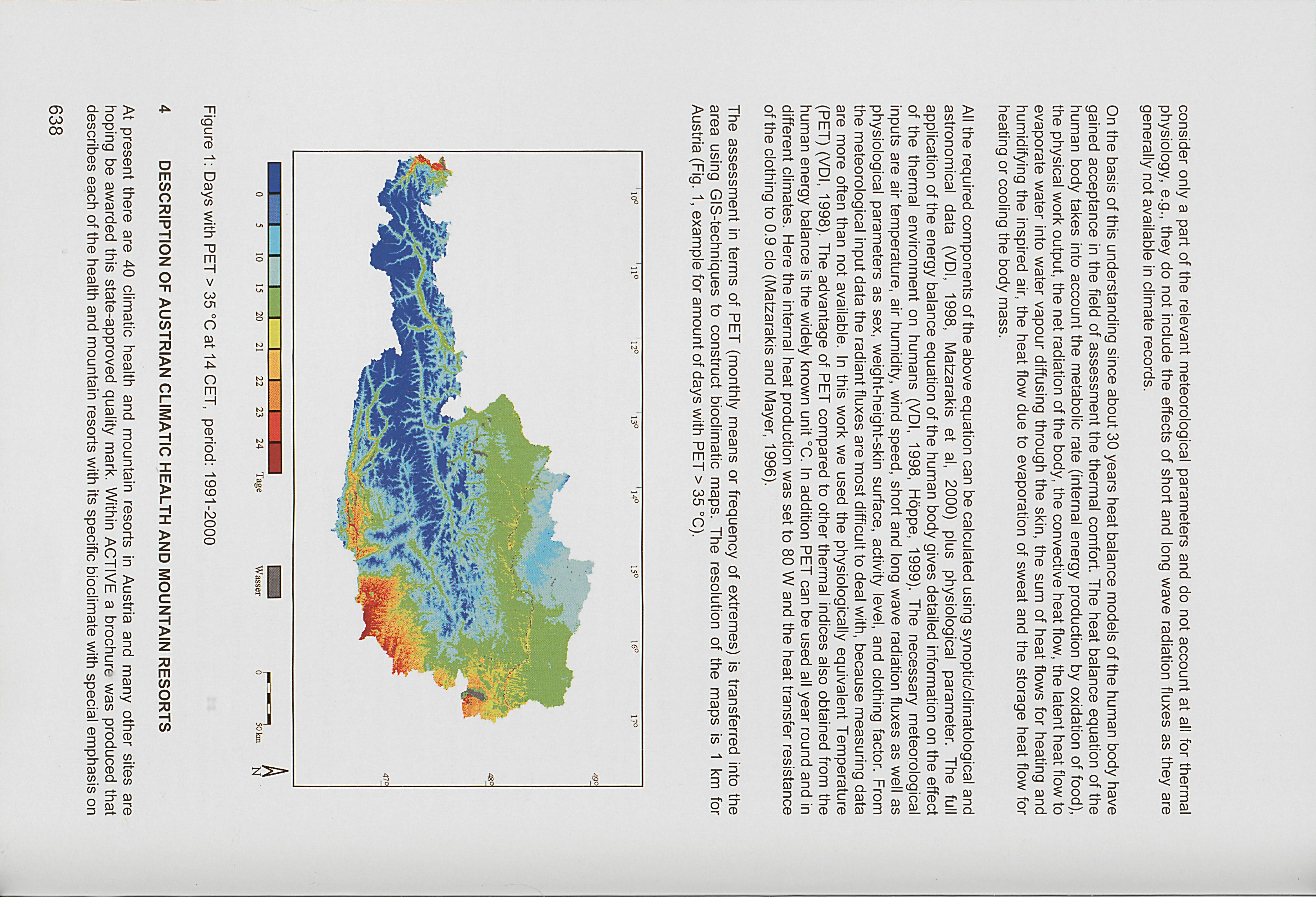 consider only a part of the relevant meteorological parameters and do not account at all for thermal physiology, e.g., they do not include the effects of short and long wave radiation fluxes as they are generally not available in climate records.

On the basis of this understanding since about 30 years heat balance models of the human body have gained acceptance in the field of assessment the thermal comfort. The heat balance equation of the human body takes into account the metabolic rate (internal energy production by oxidation of food), the physical work output, the net radiation of the body, the convective heat flow, the latent heat flow to evaporate water into water vapour diffusing through the skin, the sum of heat flows for heating and humidifying the inspired air, the heat flow due to evaporation of sweat and the storage heat flow for heating or cooling the body mass.

All the required components of the above equation can be calculated using synoptic/climatological and astronomical data (VDI, 1998, Matzarakis et al, 2000) plus physiological parameter. The full application of the energy balance equation of the human body gives detailed information on the effect of the thermal environment on humans (VDI, 1998, Höppe, 1999). The necessary meteorological inputs are air temperature, air humidity, wind speed, short and long wave radiation fluxes as well as physiological parameters as sex, weight-height-skin surface, activity level, and clothing factor. From the meteorological input data the radiant fluxes are most difficult to deal with, because measuring data are more often than not available. In this work we used the physiologically equivalent Temperature (PET) (VDI, 1998). The advantage of PET compared to other thermal indices also obtained from the human energy balance is the widely known unit °C. In addition PET can be used all year round and in different climates. Here the internal heat production was set to 80 W and the heat transfer resistance of the clothing to 0.9 clo (Matzarakis and Mayer, 1996).

The assessment in terms of PET (monthly means or frequency of extremes) is transferred into the area using GIS-techniques to construct bioclimatic maps. The resolution of the maps is 1 km for Austria (Fig. 1, example for amount of days with PET > 35 °C).

10° 11° 12° 13° 14° 15° 16° 17°
49° 48° 47°
0 5 10 15 20 21 22 23 24 Tage
Wasser
0 50 km
N

Figure 1: Days with PET > 35 °C at 14 CET, period: 1991-2000

4 DESCRIPTION OF AUSTRIAN CLIMATIC HEALTH AND MOUNTAIN RESORTS

At present there are 40 climatic health and mountain resorts in Austria and many other sites are hoping be awarded this state-approved quality mark. Within ACTIVE a brochure was produced that describes each of the health and mountain resorts with its specific bioclimate with special emphasis on

638